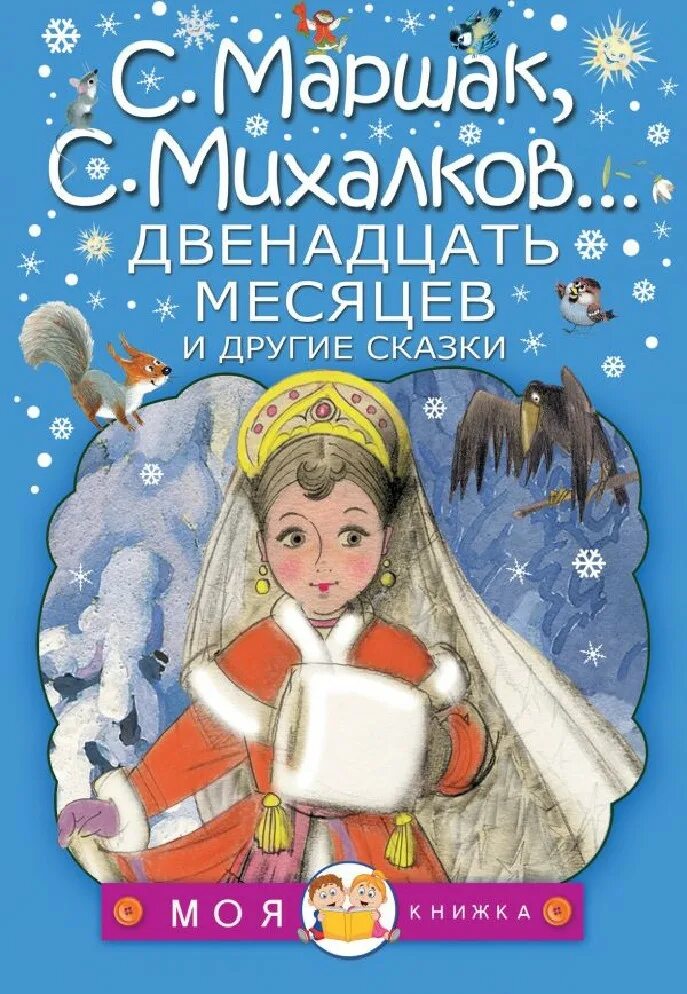 С. Маршак,
С. Михалков...
ДВЕНАДЦАТЬ МЕСЯЦЕВ
И ДРУГИЕ СКАЗКИ

МОЯ КНИЖКА